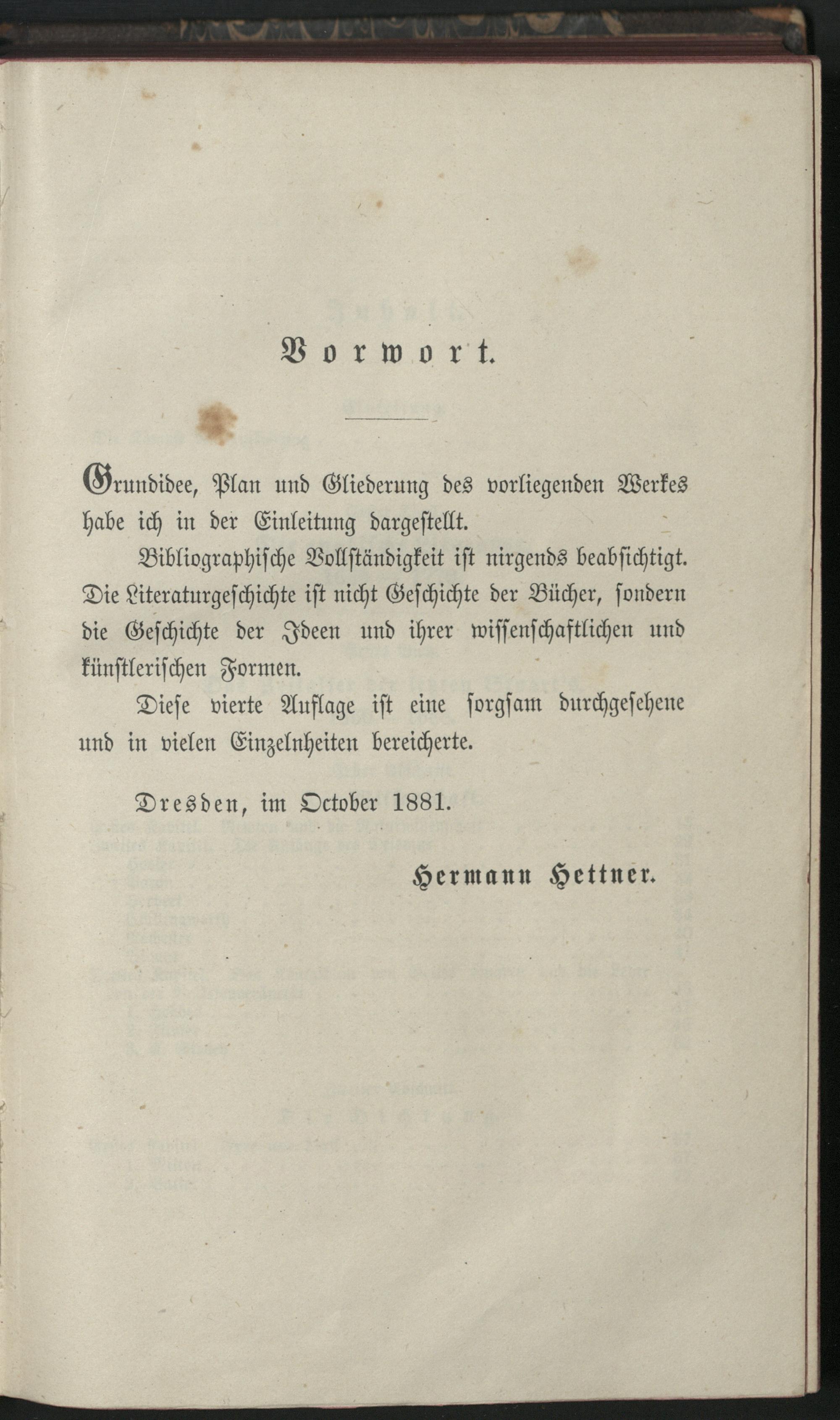 Vorwort.

Grundidee, Plan und Gliederung des vorliegenden Werkes habe ich in der Einleitung dargestellt.

Bibliographische Vollständigkeit ist nirgends beabsichtigt. Die Literaturgeschichte ist nicht Geschichte der Bücher, sondern die Geschichte der Ideen und ihrer wissenschaftlichen und künstlerischen Formen.

Diese vierte Auflage ist eine sorgsam durchgesehene und in vielen Einzelnheiten bereicherte.

Dresden, im October 1881.

Hermann Hettner.